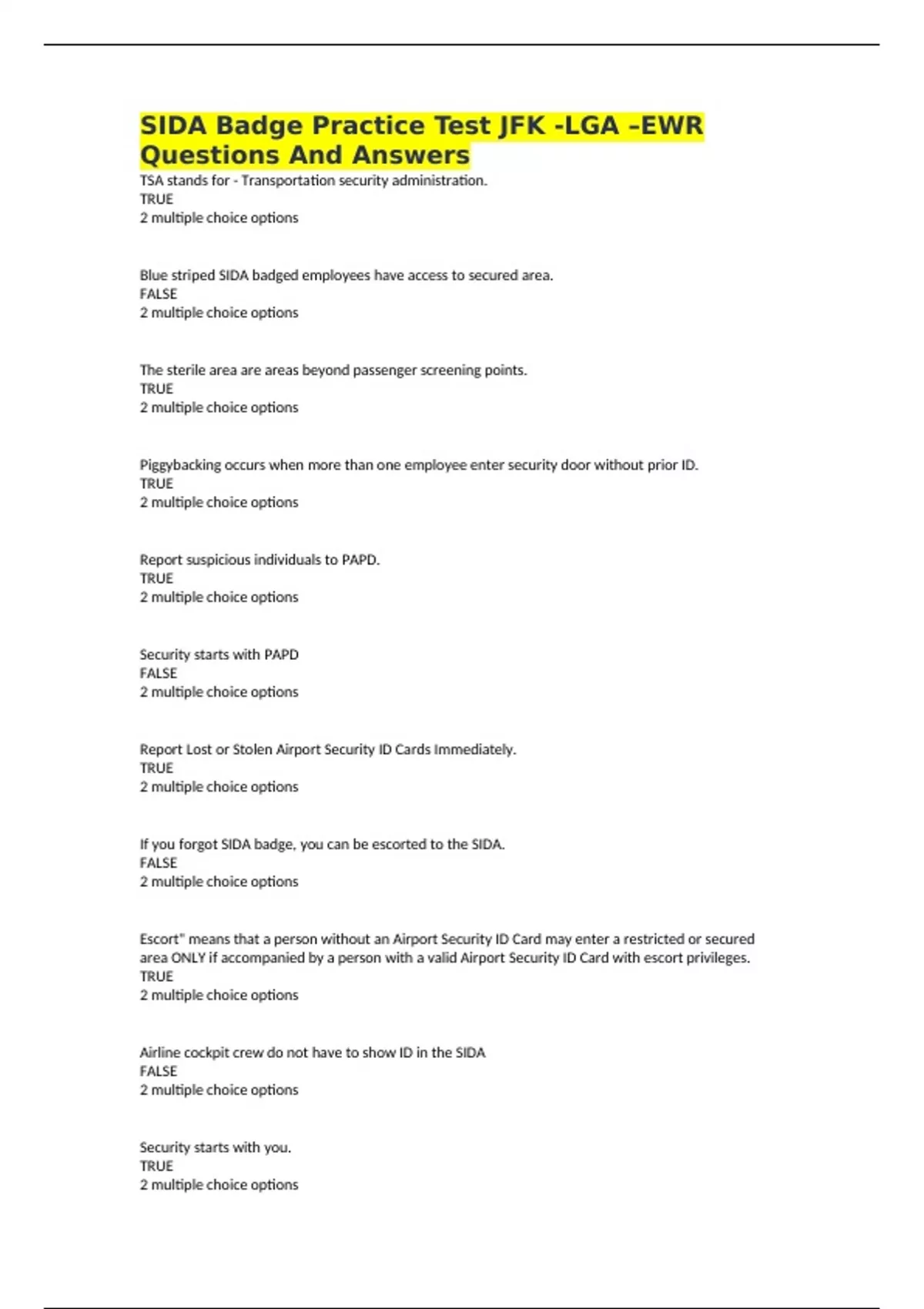 SIDA Badge Practice Test JFK -LGA –EWR Questions And Answers

TSA stands for - Transportation security administration.
TRUE
2 multiple choice options

Blue striped SIDA badged employees have access to secured area.
FALSE
2 multiple choice options

The sterile area are areas beyond passenger screening points.
TRUE
2 multiple choice options

Piggybacking occurs when more than one employee enter security door without prior ID.
TRUE
2 multiple choice options

Report suspicious individuals to PAPD.
TRUE
2 multiple choice options

Security starts with PAPD
FALSE
2 multiple choice options

Report Lost or Stolen Airport Security ID Cards Immediately.
TRUE
2 multiple choice options

If you forgot SIDA badge, you can be escorted to the SIDA.
FALSE
2 multiple choice options

Escort" means that a person without an Airport Security ID Card may enter a restricted or secured area ONLY if accompanied by a person with a valid Airport Security ID Card with escort privileges.
TRUE
2 multiple choice options

Airline cockpit crew do not have to show ID in the SIDA
FALSE
2 multiple choice options

Security starts with you.
TRUE
2 multiple choice options